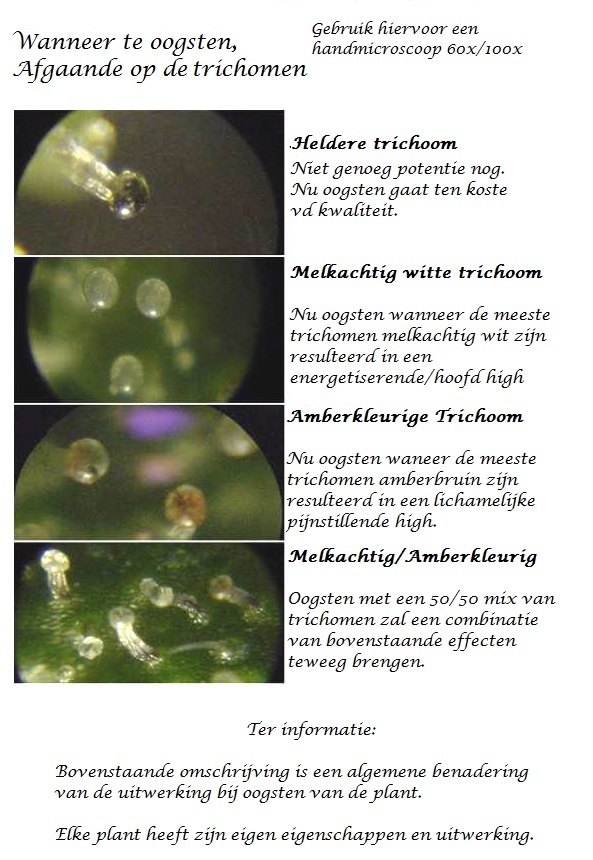 Wanneer te oogsten,
Afgaande op de trichomen

Gebruik hiervoor een handmicroscoop 60x/100x

Heldere trichoom

Niet genoeg potentie nog. Nu oogsten gaat ten koste vd kwaliteit.

Melkachtig witte trichoom

Nu oogsten wanneer de meeste trichomen melkachtig wit zijn resulteerd in een energetiserende/hoofd high

Amberkleurige Trichoom

Nu oogsten waneer de meeste trichomen amberbruin zijn resulteerd in een lichamelijke pijnstillende high.

Melkachtig/Amberkleurig

Oogsten met een 50/50 mix van trichomen zal een combinatie van bovenstaande effecten teweeg brengen.

Ter informatie:

Bovenstaande omschrijving is een algemene benadering van de uitwerking bij oogsten van de plant.

Elke plant heeft zijn eigen eigenschappen en uitwerking.